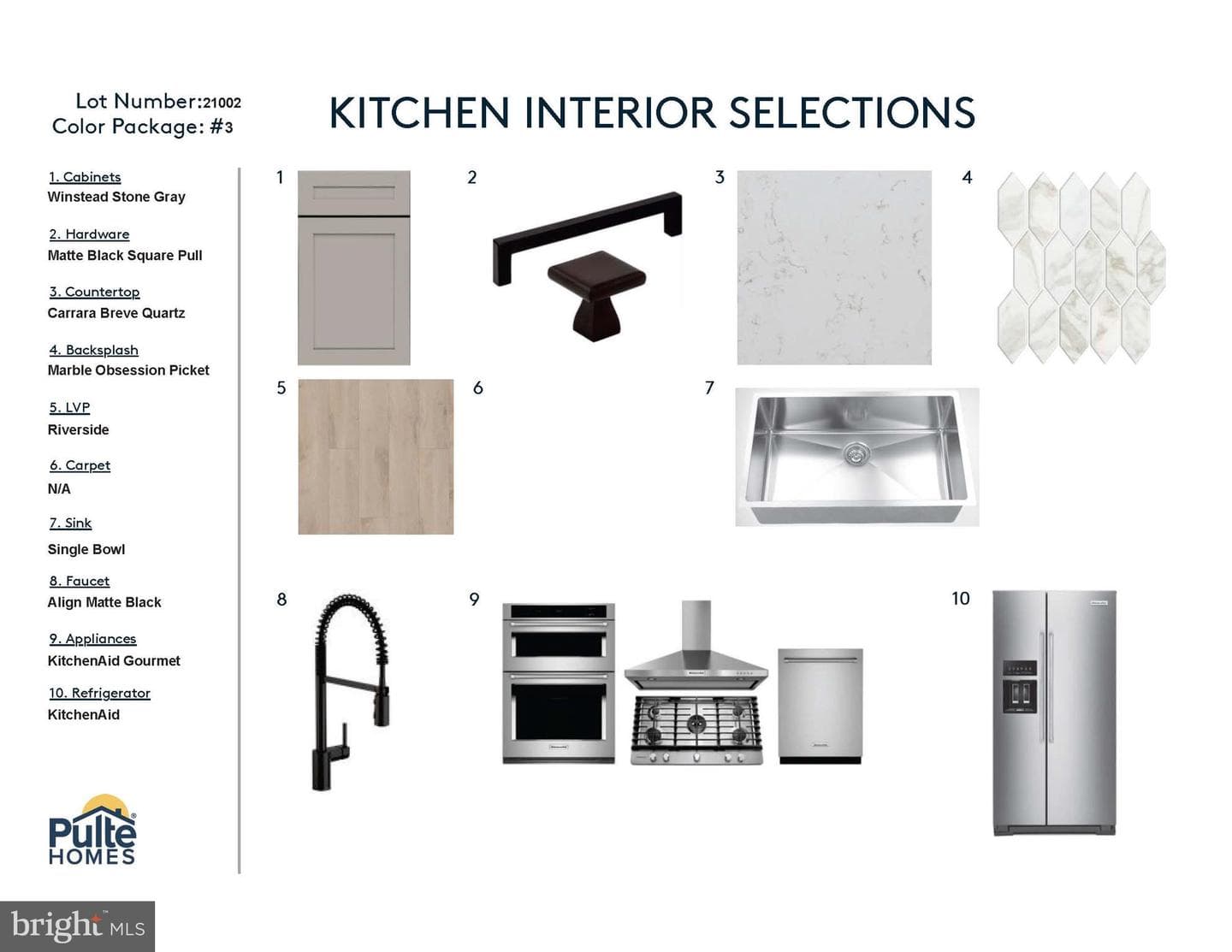 Lot Number:21002
Color Package: #3

KITCHEN INTERIOR SELECTIONS

1. Cabinets
Winstead Stone Gray

2. Hardware
Matte Black Square Pull

3. Countertop
Carrara Breve Quartz

4. Backsplash
Marble Obsession Picket

5. LVP
Riverside

6. Carpet
N/A

7. Sink
Single Bowl

8. Faucet
Align Matte Black

9. Appliances
KitchenAid Gourmet

10. Refrigerator
KitchenAid

Pulte
HOMES

1

2

3

4

5

6

7

8

9

10

bright MLS